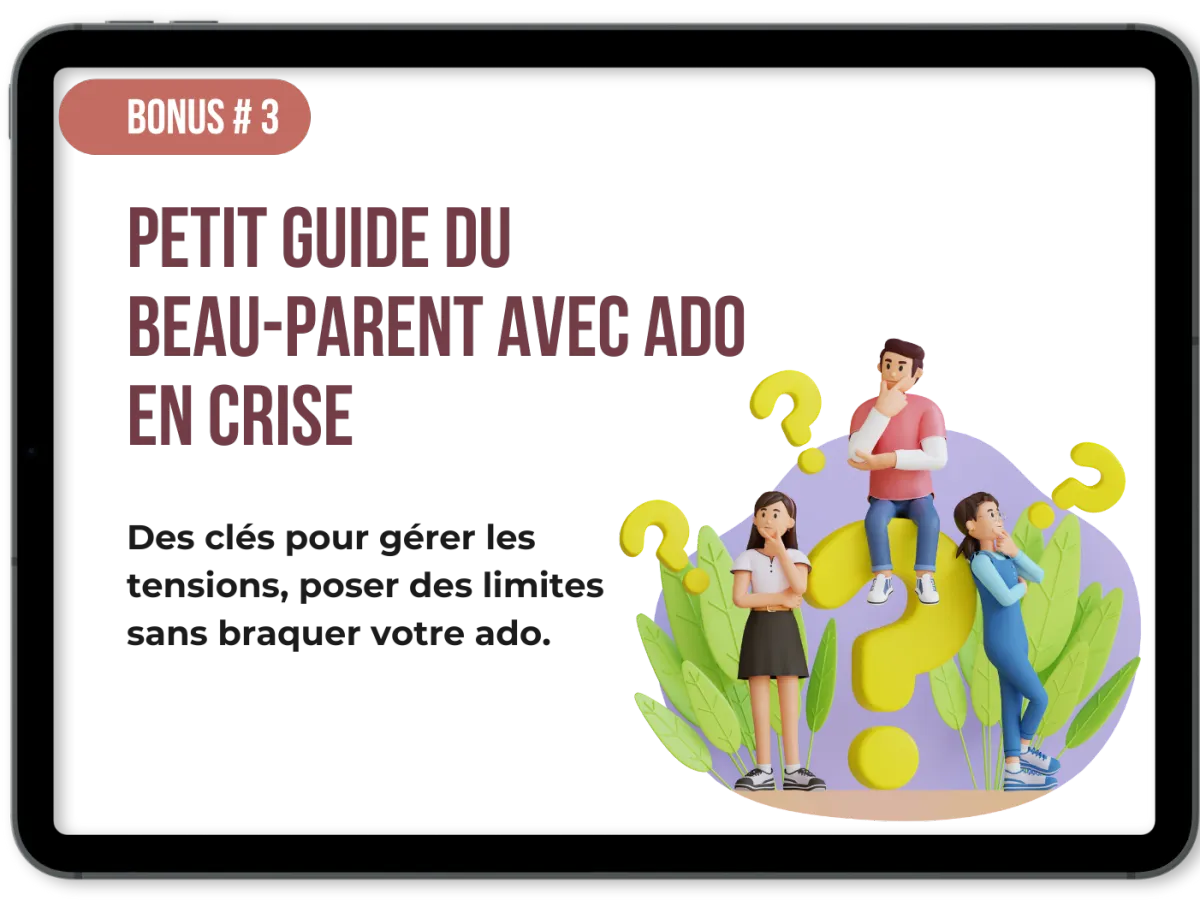 BONUS # 3

PETIT GUIDE DU
BEAU-PARENT AVEC ADO
EN CRISE

Des clés pour gérer les tensions, poser des limites sans braquer votre ado.